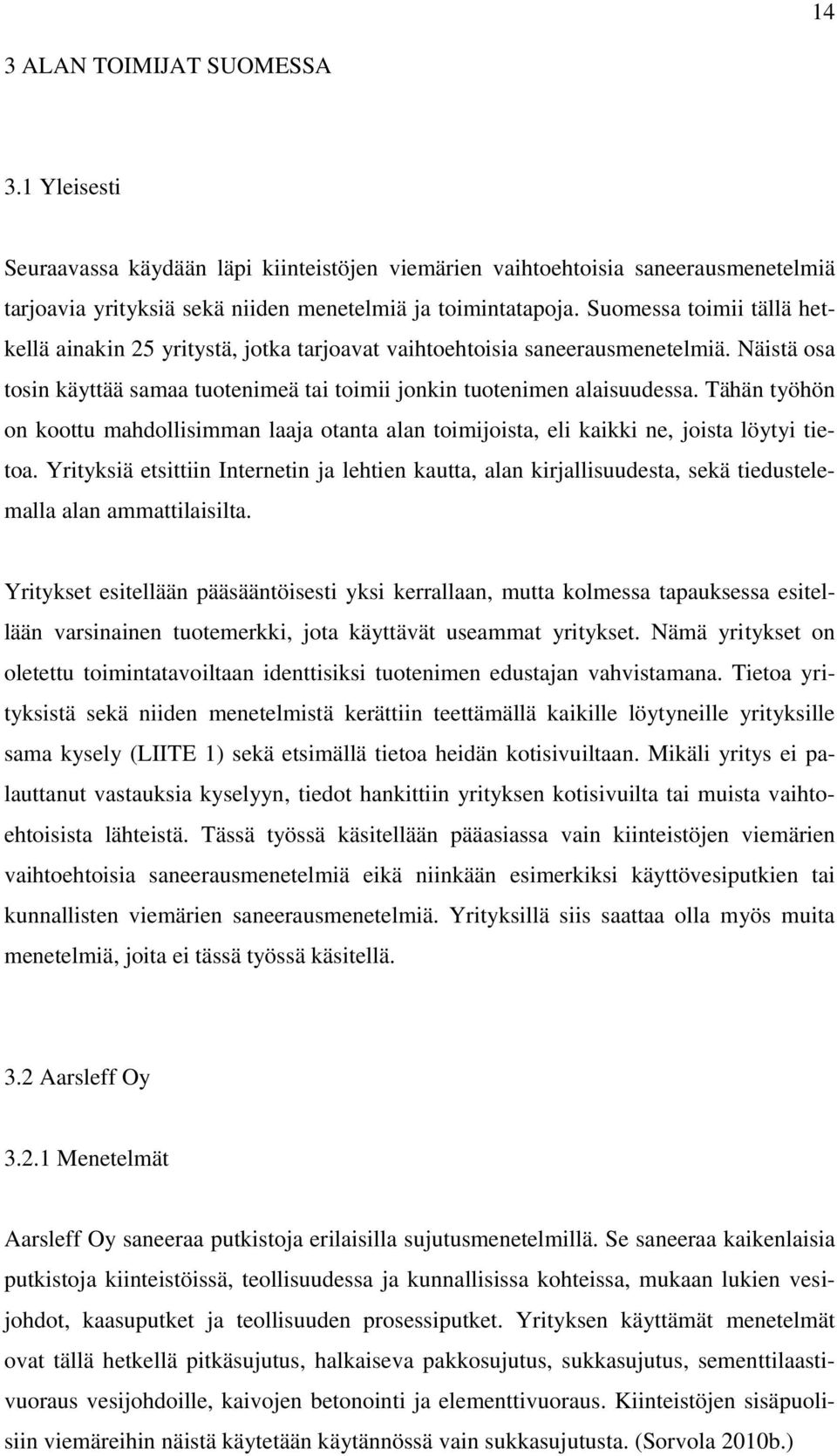 14

3 ALAN TOIMIJAT SUOMESSA

3.1 Yleisesti

Seuraavassa käydään läpi kiinteistöjen viemärien vaihtoehtoisia saneerausmenetelmiä tarjoavia yrityksiä sekä niiden menetelmiä ja toimintatapoja. Suomessa toimii tällä hetkellä ainakin 25 yritystä, jotka tarjoavat vaihtoehtoisia saneerausmenetelmiä. Näistä osa tosin käyttää samaa tuotenimeä tai toimii jonkin tuotenimen alaisuudessa. Tähän työhön on koottu mahdollisimman laaja otanta alan toimijoista, eli kaikki ne, joista löytyi tietoa. Yrityksiä etsittiin Internetin ja lehtien kautta, alan kirjallisuudesta, sekä tiedustelemalla alan ammattilaisilta.

Yritykset esitellään pääsääntöisesti yksi kerrallaan, mutta kolmessa tapauksessa esitellään varsinainen tuotemerkki, jota käyttävät useammat yritykset. Nämä yritykset on oletettu toimintatavoiltaan identtisiksi tuotenimen edustajan vahvistamana. Tietoa yrityksistä sekä niiden menetelmistä kerättiin teettämällä kaikille löytyneille yrityksille sama kysely (LIITE 1) sekä etsimällä tietoa heidän kotisivuiltaan. Mikäli yritys ei palauttanut vastauksia kyselyyn, tiedot hankittiin yrityksen kotisivuilta tai muista vaihtoehtoisista lähteistä. Tässä työssä käsitellään pääasiassa vain kiinteistöjen viemärien vaihtoehtoisia saneerausmenetelmiä eikä niinkään esimerkiksi käyttövesiputkien tai kunnallisten viemärien saneerausmenetelmiä. Yrityksillä siis saattaa olla myös muita menetelmiä, joita ei tässä työssä käsitellä.

3.2 Aarsleff Oy

3.2.1 Menetelmät

Aarsleff Oy saneeraa putkistoja erilaisilla sujutusmenetelmillä. Se saneeraa kaikenlaisia putkistoja kiinteistöissä, teollisuudessa ja kunnallisissa kohteissa, mukaan lukien vesijohdot, kaasuputket ja teollisuuden prosessiputket. Yrityksen käyttämät menetelmät ovat tällä hetkellä pitkäsujutus, halkaiseva pakkosujutus, sukkasujutus, sementtilaastivuoraus vesijohdoille, kaivojen betonointi ja elementtivuoraus. Kiinteistöjen sisäpuolisiin viemäreihin näistä käytetään käytännössä vain sukkasujutusta. (Sorvola 2010b.)